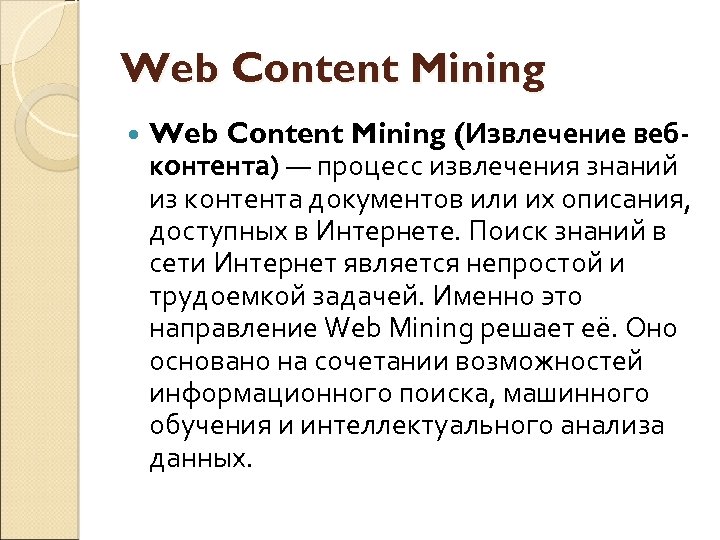 Web Content Mining

Web Content Mining (Извлечение веб-контента) — процесс извлечения знаний из контента документов или их описания, доступных в Интернете. Поиск знаний в сети Интернет является непростой и трудоемкой задачей. Именно это направление Web Mining решает её. Оно основано на сочетании возможностей информационного поиска, машинного обучения и интеллектуального анализа данных.